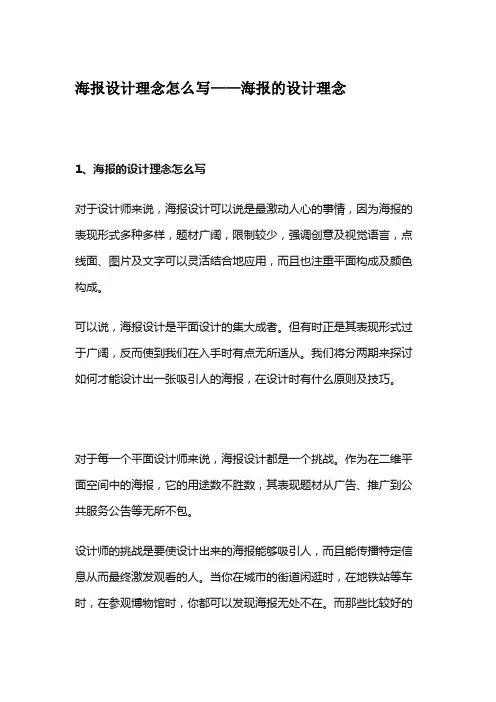 海报设计理念怎么写——海报的设计理念

1、海报的设计理念怎么写

对于设计师来说，海报设计可以说是最激动人心的事情，因为海报的表现形式多种多样，题材广阔，限制较少，强调创意及视觉语言，点线面、图片及文字可以灵活结合地应用，而且也注重平面构成及颜色构成。

可以说，海报设计是平面设计的集大成者。但有时正是其表现形式过于广阔，反而使到我们在入手时有点无所适从。我们将分两期来探讨如何才能设计出一张吸引人的海报，在设计时有什么原则及技巧。

对于每一个平面设计师来说，海报设计都是一个挑战。作为在二维平面空间中的海报，它的用途数不胜数，其表现题材从广告、推广到公共服务公告等无所不包。

设计师的挑战是要使设计出来的海报能够吸引人，而且能传播特定信息从而最终激发观看的人。当你在城市的街道闲逛时，在地铁站等车时，在参观博物馆时，你都可以发现海报无处不在。而那些比较好的